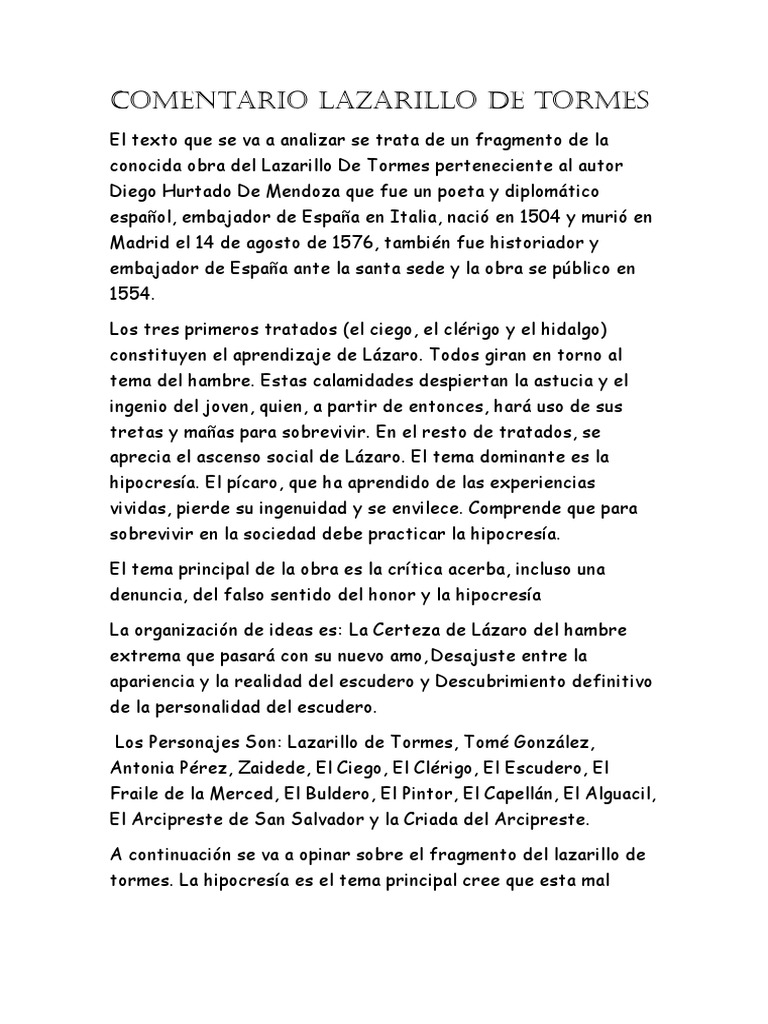 COMENTARIO LAZARILLO DE TORMES

El texto que se va a analizar se trata de un fragmento de la conocida obra del Lazarillo De Tormes perteneciente al autor Diego Hurtado De Mendoza que fue un poeta y diplomático español, embajador de España en Italia, nació en 1504 y murió en Madrid el 14 de agosto de 1576, también fue historiador y embajador de España ante la santa sede y la obra se público en 1554.

Los tres primeros tratados (el ciego, el clérigo y el hidalgo) constituyen el aprendizaje de Lázaro. Todos giran en torno al tema del hambre. Estas calamidades despiertan la astucia y el ingenio del joven, quien, a partir de entonces, hará uso de sus tretas y mañas para sobrevivir. En el resto de tratados, se aprecia el ascenso social de Lázaro. El tema dominante es la hipocresía. El pícaro, que ha aprendido de las experiencias vividas, pierde su ingenuidad y se envilece. Comprende que para sobrevivir en la sociedad debe practicar la hipocresía.

El tema principal de la obra es la crítica acerba, incluso una denuncia, del falso sentido del honor y la hipocresía

La organización de ideas es: La Certeza de Lázaro del hambre extrema que pasará con su nuevo amo,Desajuste entre la apariencia y la realidad del escudero y Descubrimiento definitivo de la personalidad del escudero.

Los Personajes Son: Lazarillo de Tormes, Tomé González, Antonia Pérez, Zaidede, El Ciego, El Clérigo, El Escudero, El Fraile de la Merced, El Buldero, El Pintor, El Capellán, El Alguacil, El Arcipreste de San Salvador y la Criada del Arcipreste.

A continuación se va a opinar sobre el fragmento del lazarillo de tormes. La hipocresía es el tema principal cree que esta mal